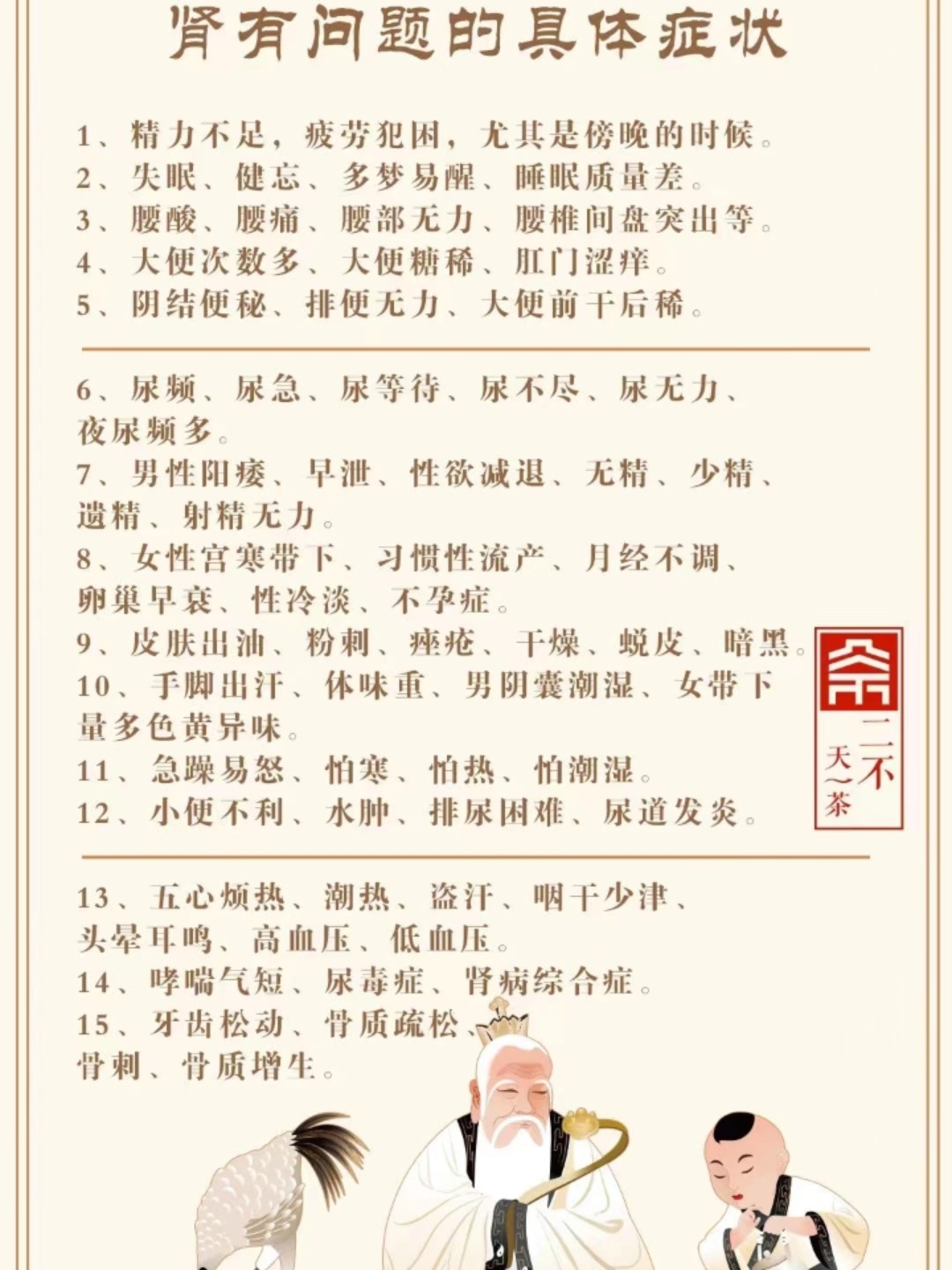 肾有问题的具体症状

1、精力不足，疲劳犯困，尤其是傍晚的时候。
2、失眠、健忘、多梦易醒、睡眠质量差。
3、腰酸、腰痛、腰部无力、腰椎间盘突出等。
4、大便次数多、大便糖稀、肛门涩痒。
5、阴结便秘、排便无力、大便前干后稀。

6、尿频、尿急、尿等待、尿不尽、尿无力、夜尿频多。
7、男性阳痿、早泄、性欲减退、无精、少精、遗精、射精无力。
8、女性宫寒带下、习惯性流产、月经不调、卵巢早衰、性冷淡、不孕症。
9、皮肤出油、粉刺、痤疮、干燥、蜕皮、暗黑。
10、手脚出汗、体味重、男阴囊潮湿、女带下量多色黄异味。
11、急躁易怒、怕寒、怕热、怕潮湿。
12、小便不利、水肿、排尿困难、尿道发炎。

13、五心烦热、潮热、盗汗、咽干少津、头晕耳鸣、高血压、低血压。
14、哮喘气短、尿毒症、肾病综合症。
15、牙齿松动、骨质疏松、骨刺、骨质增生。

茶
二不
天一茶